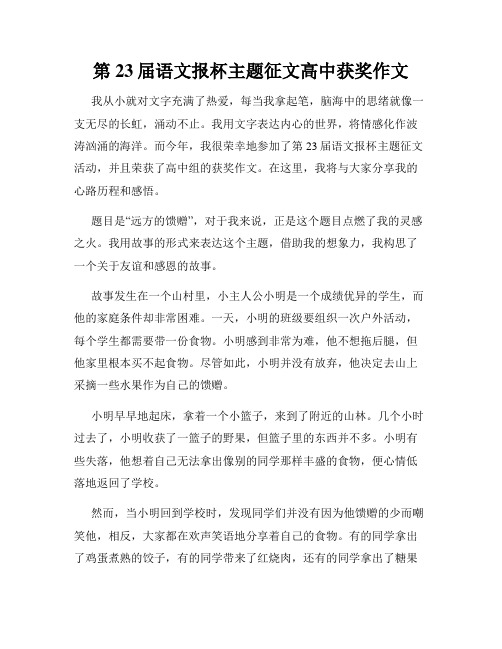 第 23 届语文报杯主题征文高中获奖作文

我从小就对文字充满了热爱，每当我拿起笔，脑海中的思绪就像一支无尽的长虹，涌动不止。我用文字表达内心的世界，将情感化作波涛汹涌的海洋。而今年，我很荣幸地参加了第 23 届语文报杯主题征文活动，并且荣获了高中组的获奖作文。在这里，我将与大家分享我的心路历程和感悟。

题目是“远方的馈赠”，对于我来说，正是这个题目点燃了我的灵感之火。我用故事的形式来表达这个主题，借助我的想象力，我构思了一个关于友谊和感恩的故事。

故事发生在一个山村里，小主人公小明是一个成绩优异的学生，而他的家庭条件却非常困难。一天，小明的班级要组织一次户外活动，每个学生都需要带一份食物。小明感到非常为难，他不想拖后腿，但他家里根本买不起食物。尽管如此，小明并没有放弃，他决定去山上采摘一些水果作为自己的馈赠。

小明早早地起床，拿着一个小篮子，来到了附近的山林。几个小时过去了，小明收获了一篮子的野果，但篮子里的东西并不多。小明有些失落，他想着自己无法拿出像别的同学那样丰盛的食物，便心情低落地返回了学校。

然而，当小明回到学校时，发现同学们并没有因为他馈赠的少而嘲笑他，相反，大家都在欢声笑语地分享着自己的食物。有的同学拿出了鸡蛋煮熟的饺子，有的同学带来了红烧肉，还有的同学拿出了糖果